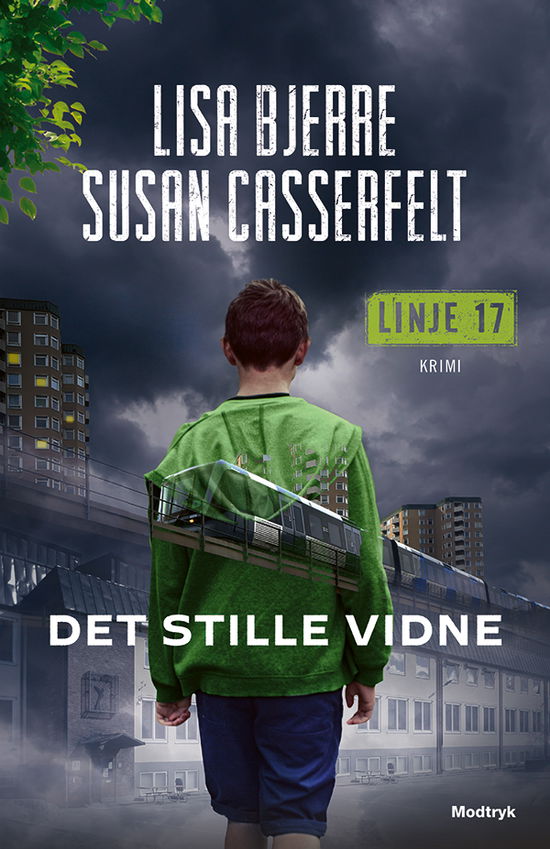 LISA BJERRE
SUSAN CASSERFELT

LINJE 17

KRIMI

DET STILLE VIDNE

Modtryk